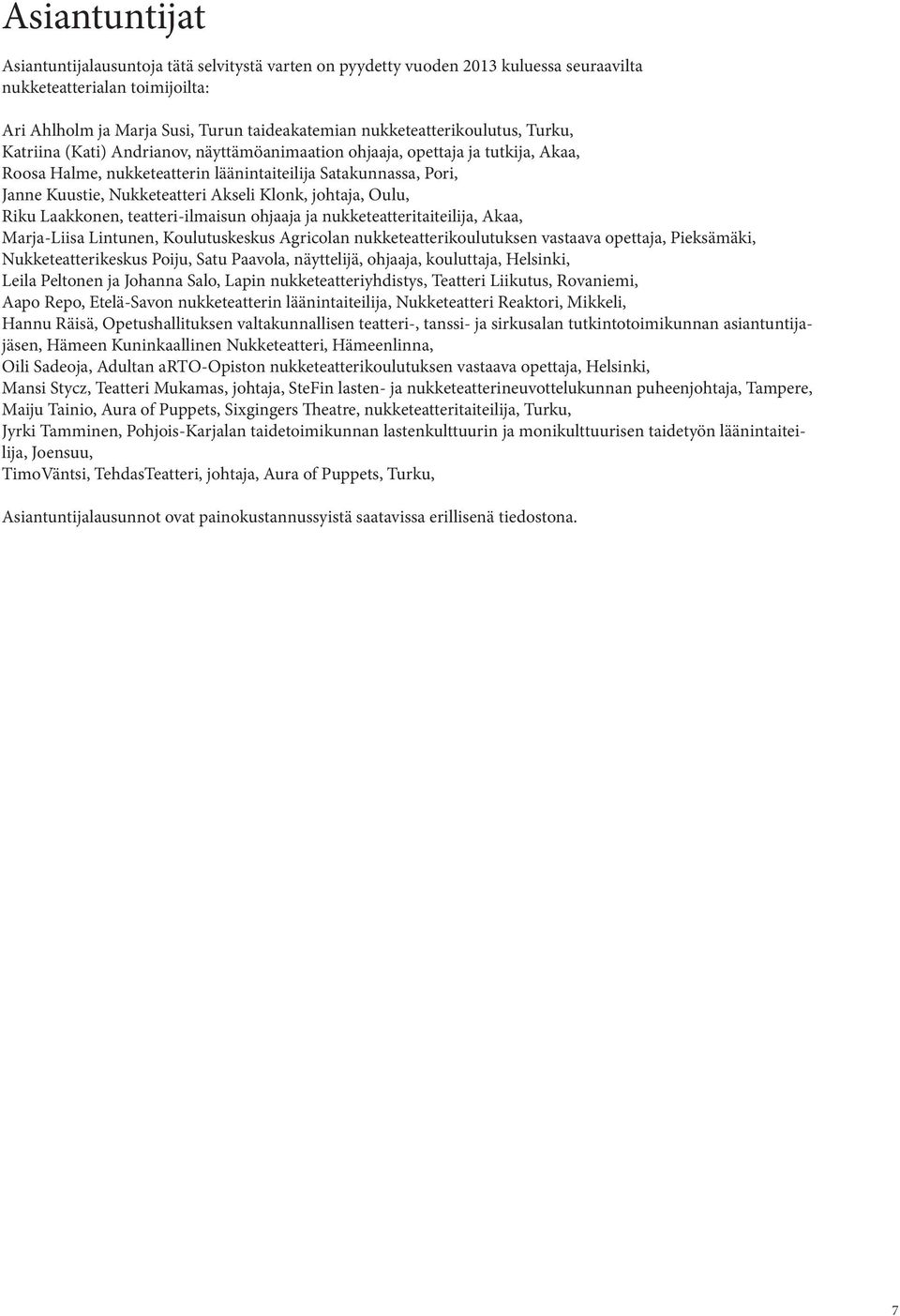 Asiantuntijat

Asiantuntijalausuntoja tätä selvitystä varten on pyydetty vuoden 2013 kuluessa seuraavilta nukketeatterialan toimijoilta:

Ari Ahlholm ja Marja Susi, Turun taideakatemian nukketeatterikoulutus, Turku,
Katriina (Kati) Andrianov, näyttämöanimaation ohjaaja, opettaja ja tutkija, Akaa,
Roosa Halme, nukketeatterin läänintaiteilija Satakunnassa, Pori,
Janne Kuustie, Nukketeatteri Akseli Klonk, johtaja, Oulu,
Riku Laakkonen, teatteri-ilmaisun ohjaaja ja nukketeatteritaiteilija, Akaa,
Marja-Liisa Lintunen, Koulutuskeskus Agricolan nukketeatterikoulutuksen vastaava opettaja, Pieksämäki,
Nukketeatterikeskus Poiju, Satu Paavola, näyttelijä, ohjaaja, kouluttaja, Helsinki,
Leila Peltonen ja Johanna Salo, Lapin nukketeatteriyhdistys, Teatteri Liikutus, Rovaniemi,
Aapo Repo, Etelä-Savon nukketeatterin läänintaiteilija, Nukketeatteri Reaktori, Mikkeli,
Hannu Räisä, Opetushallituksen valtakunnallisen teatteri-, tanssi- ja sirkusalan tutkintotoimikunnan asiantuntijajäsen, Hämeen Kuninkaallinen Nukketeatteri, Hämeenlinna,
Oili Sadeoja, Adultan aRTO-Opiston nukketeatterikoulutuksen vastaava opettaja, Helsinki,
Mansi Stycz, Teatteri Mukamas, johtaja, SteFin lasten- ja nukketeatterineuvottelukunnan puheenjohtaja, Tampere,
Maiju Tainio, Aura of Puppets, Sixgingers Theatre, nukketeatteritaiteilija, Turku,
Jyrki Tamminen, Pohjois-Karjalan taidetoimikunnan lastenkulttuurin ja monikulttuurisen taidetyön läänintaiteilija, Joensuu,
TimoVäntsi, TehdasTeatteri, johtaja, Aura of Puppets, Turku,

Asiantuntijalausunnot ovat painokustannussyistä saatavissa erillisenä tiedostona.

7